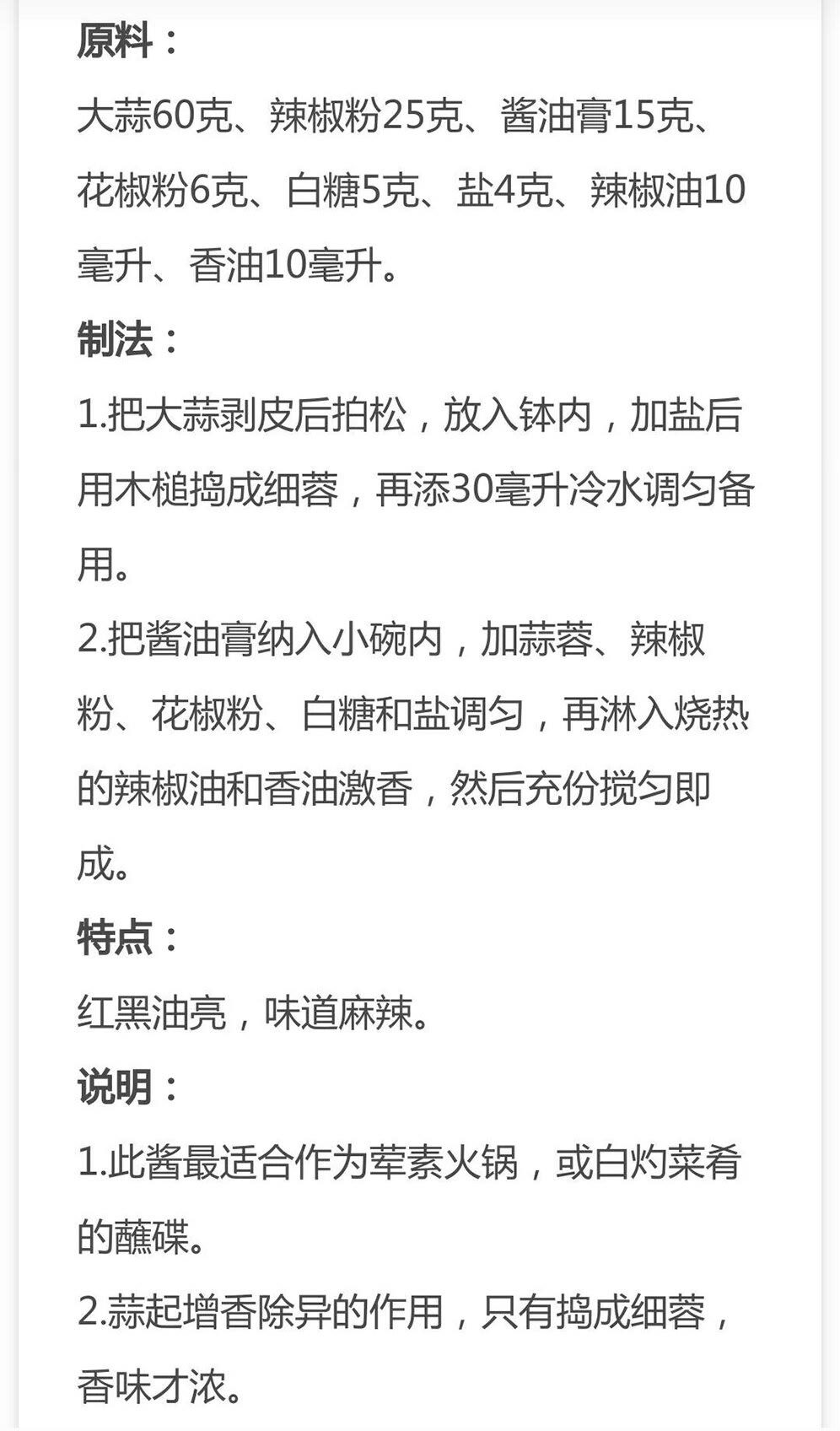 原料：

大蒜60克、辣椒粉25克、酱油膏15克、花椒粉6克、白糖5克、盐4克、辣椒油10毫升、香油10毫升。

制法：

1.把大蒜剥皮后拍松，放入钵内，加盐后用木槌捣成细蓉，再添30毫升冷水调匀备用。

2.把酱油膏纳入小碗内，加蒜蓉、辣椒粉、花椒粉、白糖和盐调匀，再淋入烧热的辣椒油和香油激香，然后充份搅匀即成。

特点：

红黑油亮，味道麻辣。

说明：

1.此酱最适合作为荤素火锅，或白灼菜肴的蘸碟。

2.蒜起增香除异的作用，只有捣成细蓉，香味才浓。